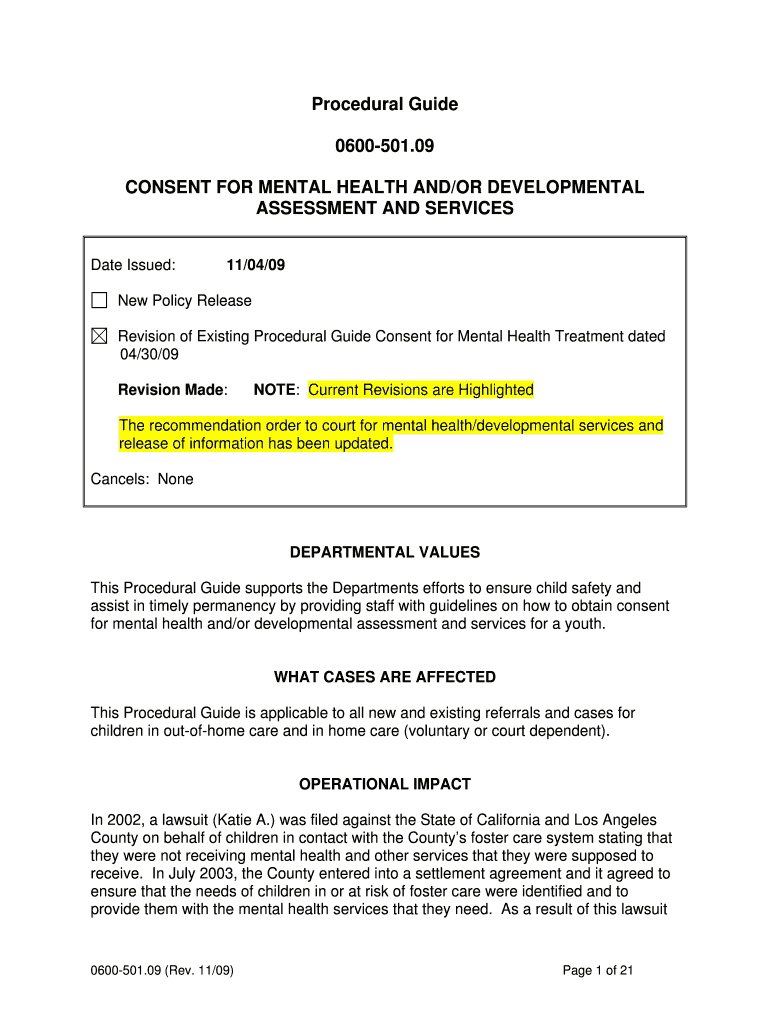 Procedural Guide

0600-501.09

CONSENT FOR MENTAL HEALTH AND/OR DEVELOPMENTAL ASSESSMENT AND SERVICES

Date Issued: 11/04/09

☐ New Policy Release

☒ Revision of Existing Procedural Guide Consent for Mental Health Treatment dated 04/30/09

Revision Made: NOTE: Current Revisions are Highlighted

The recommendation order to court for mental health/developmental services and release of information has been updated.

Cancels: None

DEPARTMENTAL VALUES

This Procedural Guide supports the Departments efforts to ensure child safety and assist in timely permanency by providing staff with guidelines on how to obtain consent for mental health and/or developmental assessment and services for a youth.

WHAT CASES ARE AFFECTED

This Procedural Guide is applicable to all new and existing referrals and cases for children in out-of-home care and in home care (voluntary or court dependent).

OPERATIONAL IMPACT

In 2002, a lawsuit (Katie A.) was filed against the State of California and Los Angeles County on behalf of children in contact with the County's foster care system stating that they were not receiving mental health and other services that they were supposed to receive. In July 2003, the County entered into a settlement agreement and it agreed to ensure that the needs of children in or at risk of foster care were identified and to provide them with the mental health services that they need. As a result of this lawsuit

0600-501.09 (Rev. 11/09)

Page 1 of 21